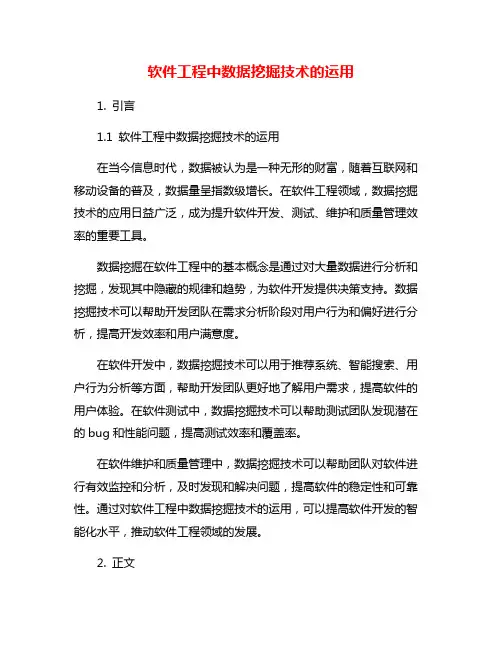 软件工程中数据挖掘技术的运用

1. 引言

1.1 软件工程中数据挖掘技术的运用

在当今信息时代，数据被认为是一种无形的财富，随着互联网和移动设备的普及，数据量呈指数级增长。在软件工程领域，数据挖掘技术的应用日益广泛，成为提升软件开发、测试、维护和质量管理效率的重要工具。

数据挖掘在软件工程中的基本概念是通过对大量数据进行分析和挖掘，发现其中隐藏的规律和趋势，为软件开发提供决策支持。数据挖掘技术可以帮助开发团队在需求分析阶段对用户行为和偏好进行分析，提高开发效率和用户满意度。

在软件开发中，数据挖掘技术可以用于推荐系统、智能搜索、用户行为分析等方面，帮助开发团队更好地了解用户需求，提高软件的用户体验。在软件测试中，数据挖掘技术可以帮助测试团队发现潜在的 bug 和性能问题，提高测试效率和覆盖率。

在软件维护和质量管理中，数据挖掘技术可以帮助团队对软件进行有效监控和分析，及时发现和解决问题，提高软件的稳定性和可靠性。通过对软件工程中数据挖掘技术的运用，可以提高软件开发的智能化水平，推动软件工程领域的发展。

2. 正文